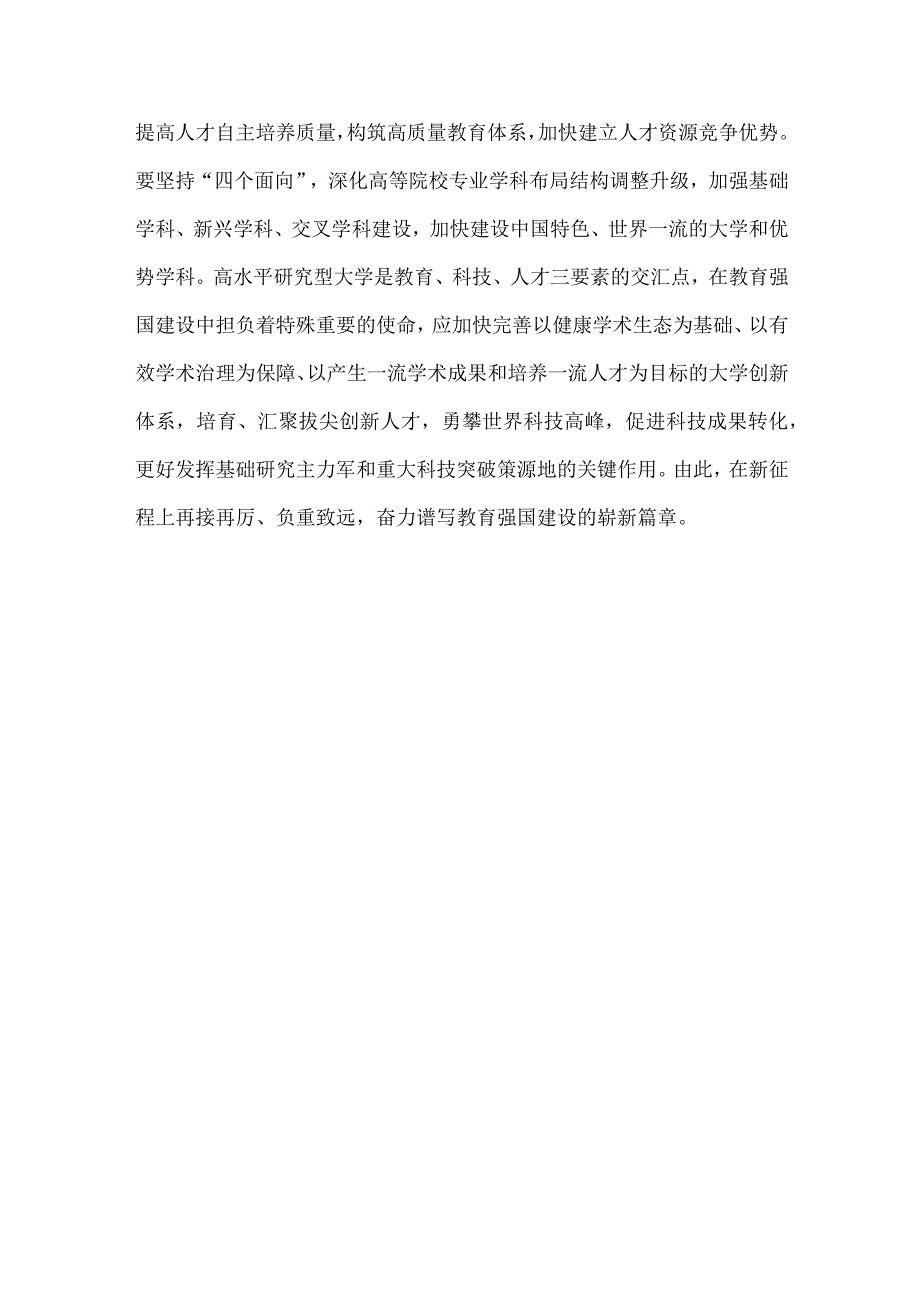 提高人才自主培养质量，构筑高质量教育体系，加快建立人才资源竞争优势。要坚持“四个面向”，深化高等院校专业学科布局结构调整升级，加强基础学科、新兴学科、交叉学科建设，加快建设中国特色、世界一流的大学和优势学科。高水平研究型大学是教育、科技、人才三要素的交汇点，在教育强国建设中担负着特殊重要的使命，应加快完善以健康学术生态为基础、以有效学术治理为保障、以产生一流学术成果和培养一流人才为目标的大学创新体系，培育、汇聚拔尖创新人才，勇攀世界科技高峰，促进科技成果转化，更好发挥基础研究主力军和重大科技突破策源地的关键作用。由此，在新征程上再接再厉、负重致远，奋力谱写教育强国建设的崭新篇章。